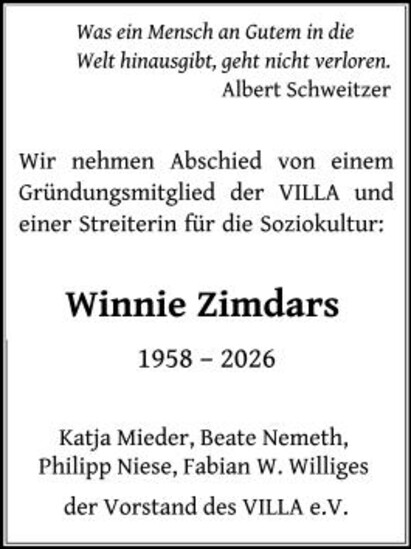 Was ein Mensch an Gutem in die
Welt hinausgibt, geht nicht verloren.
Albert Schweitzer

Wir nehmen Abschied von einem Gründungsmitglied der VILLA und einer Streiterin für die Soziokultur:

Winnie Zimdars

1958 – 2026

Katja Mieder, Beate Nemeth,
Philipp Niese, Fabian W. Williges

der Vorstand des VILLA e.V.